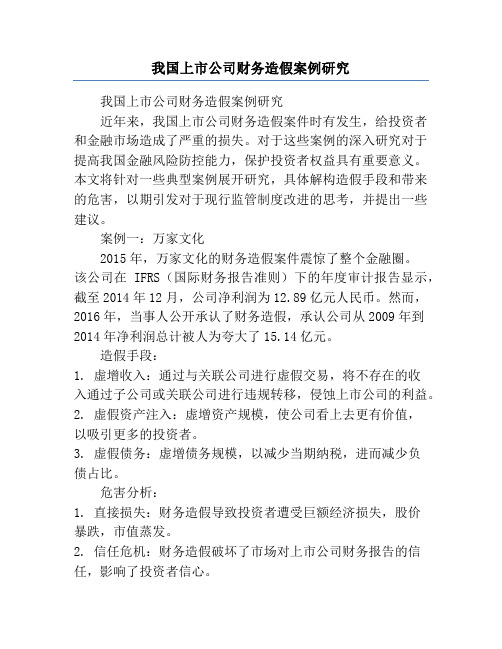 我国上市公司财务造假案例研究

我国上市公司财务造假案例研究

近年来，我国上市公司财务造假案件时有发生，给投资者和金融市场造成了严重的损失。对于这些案例的深入研究对于提高我国金融风险防控能力，保护投资者权益具有重要意义。本文将针对一些典型案例展开研究，具体解构造假手段和带来的危害，以期引发对于现行监管制度改进的思考，并提出一些建议。

案例一：万家文化

2015 年，万家文化的财务造假案件震惊了整个金融圈。该公司在 IFRS（国际财务报告准则）下的年度审计报告显示，截至 2014 年 12 月，公司净利润为 12.89 亿元人民币。然而，2016 年，当事人公开承认了财务造假，承认公司从 2009 年到 2014 年净利润总计被人为夸大了 15.14 亿元。

造假手段：

1. 虚增收入：通过与关联公司进行虚假交易，将不存在的收入通过子公司或关联公司进行违规转移，侵蚀上市公司的利益。

2. 虚假资产注入：虚增资产规模，使公司看上去更有价值，以吸引更多的投资者。

3. 虚假债务：虚增债务规模，以减少当期纳税，进而减少负债占比。

危害分析：

1. 直接损失：财务造假导致投资者遭受巨额经济损失，股价暴跌，市值蒸发。

2. 信任危机：财务造假破坏了市场对上市公司财务报告的信任，影响了投资者信心。